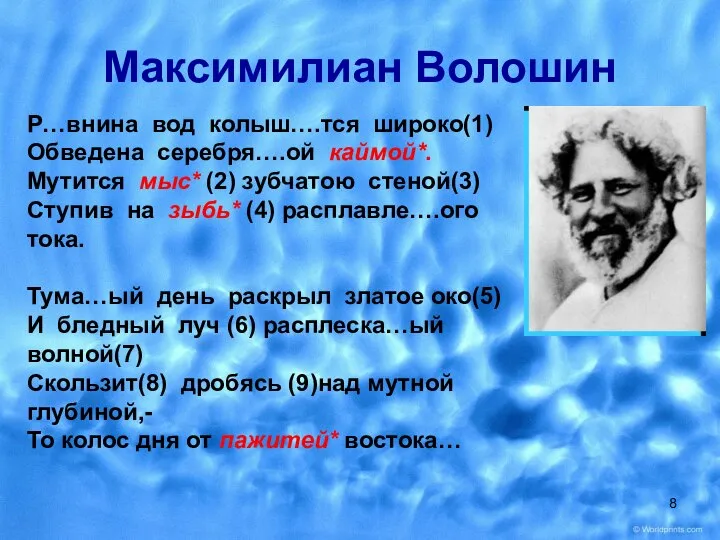 Максимилиан Волошин

Р…внина вод колыш….тся широко(1)
Обведена серебря….ой каймой*.
Мутится мыс* (2) зубчатою стеной(3)
Ступив на зыбь* (4) расплавле….ого тока.

Тума…ый день раскрыл златое око(5)
И бледный луч (6) расплеска…ый волной(7)
Скользит(8) дробясь (9)над мутной глубиной,-
То колос дня от пажитей* востока…

8

© Worldprints.com